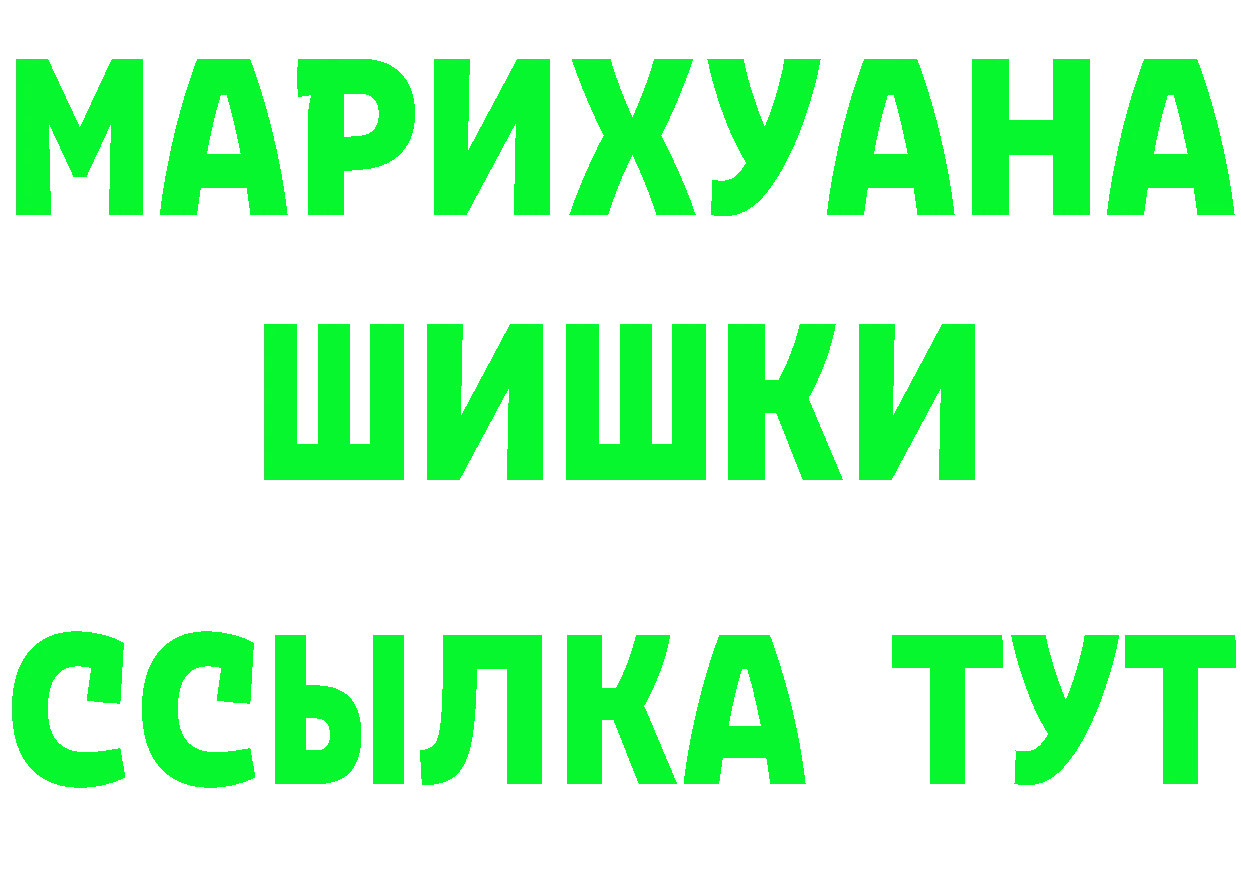 МАРИХУАНА
ШИШКИ
ССЫЛКА ТУТ